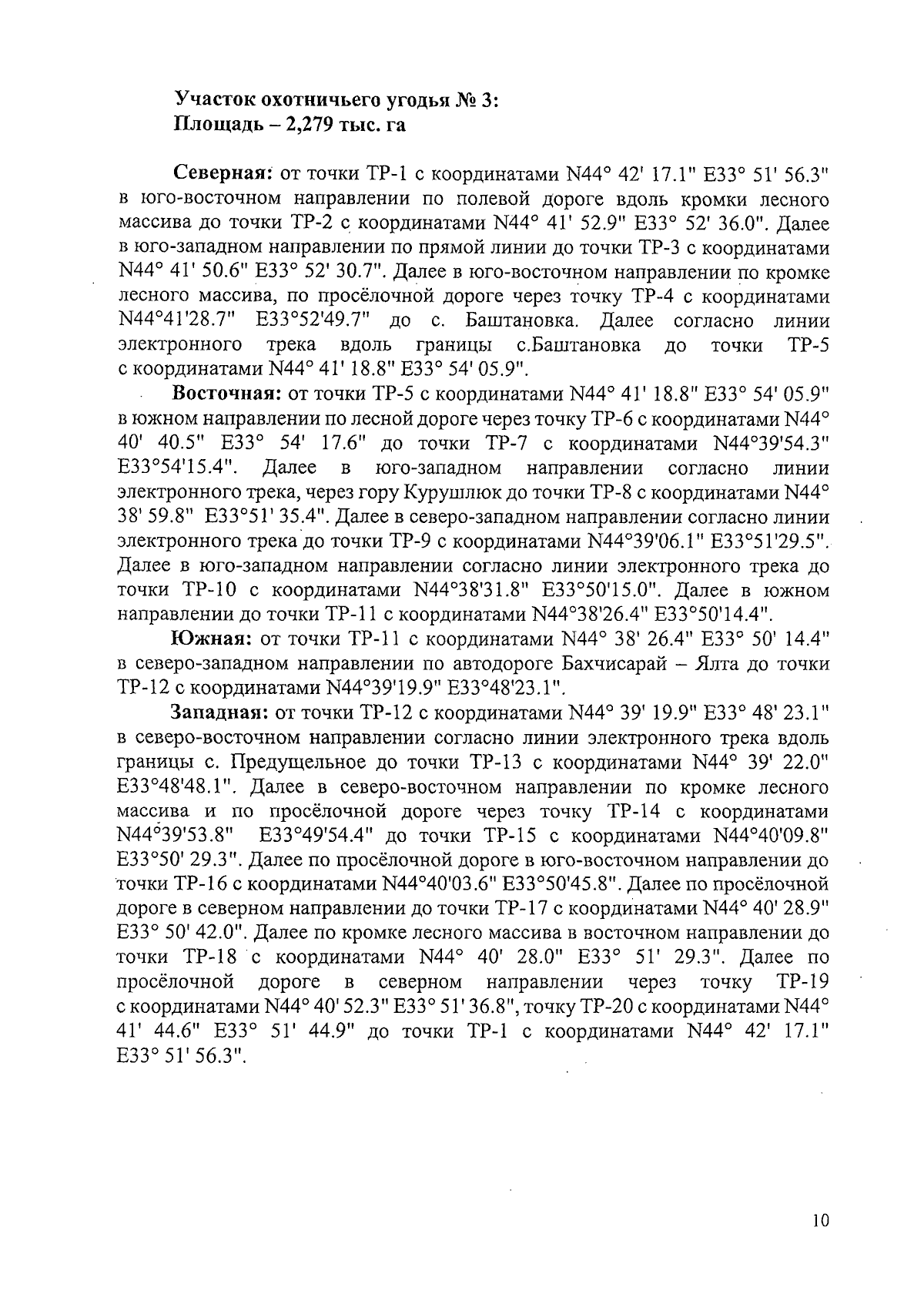 Участок охотничьего угодья № 3:
Площадь – 2,279 тыс. га

Северная: от точки ТР-1 с координатами N44° 42' 17.1" E33° 51' 56.3" в юго-восточном направлении по полевой дороге вдоль кромки лесного массива до точки ТР-2 с координатами N44° 41' 52.9" E33° 52' 36.0". Далее в юго-западном направлении по прямой линии до точки ТР-3 с координатами N44° 41' 50.6" E33° 52' 30.7". Далее в юго-восточном направлении по кромке лесного массива, по просёлочной дороге через точку ТР-4 с координатами N44°41'28.7" E33°52'49.7" до с. Баштановка. Далее согласно линии электронного трека вдоль границы с.Баштановка до точки ТР-5 с координатами N44° 41' 18.8" E33° 54' 05.9".

Восточная: от точки ТР-5 с координатами N44° 41' 18.8" E33° 54' 05.9" в южном направлении по лесной дороге через точку ТР-6 с координатами N44° 40' 40.5" E33° 54' 17.6" до точки ТР-7 с координатами N44°39'54.3" E33°54'15.4". Далее в юго-западном направлении согласно линии электронного трека, через гору Курушлюк до точки ТР-8 с координатами N44° 38' 59.8" E33°51' 35.4". Далее в северо-западном направлении согласно линии электронного трека до точки ТР-9 с координатами N44°39'06.1" E33°51'29.5". Далее в юго-западном направлении согласно линии электронного трека до точки ТР-10 с координатами N44°38'31.8" E33°50'15.0". Далее в южном направлении до точки ТР-11 с координатами N44°38'26.4" E33°50'14.4".

Южная: от точки ТР-11 с координатами N44° 38' 26.4" E33° 50' 14.4" в северо-западном направлении по автодороге Бахчисарай – Ялта до точки ТР-12 с координатами N44°39'19.9" E33°48'23.1".

Западная: от точки ТР-12 с координатами N44° 39' 19.9" E33° 48' 23.1" в северо-восточном направлении согласно линии электронного трека вдоль границы с. Предущельное до точки ТР-13 с координатами N44° 39' 22.0" E33°48'48.1". Далее в северо-восточном направлении по кромке лесного массива и по просёлочной дороге через точку ТР-14 с координатами N44°39'53.8" E33°49'54.4" до точки ТР-15 с координатами N44°40'09.8" E33°50' 29.3". Далее по просёлочной дороге в юго-восточном направлении до точки ТР-16 с координатами N44°40'03.6" E33°50'45.8". Далее по просёлочной дороге в северном направлении до точки ТР-17 с координатами N44° 40' 28.9" E33° 50' 42.0". Далее по кромке лесного массива в восточном направлении до точки ТР-18 с координатами N44° 40' 28.0" E33° 51' 29.3". Далее по просёлочной дороге в северном направлении через точку ТР-19 с координатами N44° 40' 52.3" E33° 51' 36.8", точку ТР-20 с координатами N44° 41' 44.6" E33° 51' 44.9" до точки ТР-1 с координатами N44° 42' 17.1" E33° 51' 56.3".

10